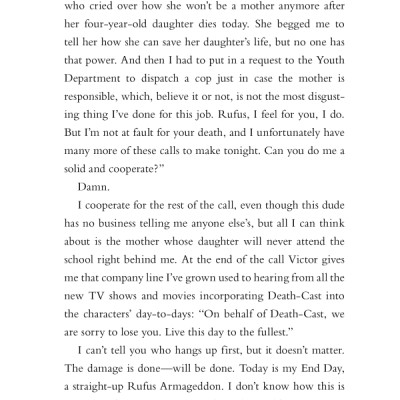 who cried over how she won't be a mother anymore after her four-year-old daughter dies today. She begged me to tell her how she can save her daughter's life, but no one has that power. And then I had to put in a request to the Youth Department to dispatch a cop just in case the mother is responsible, which, believe it or not, is not the most disgusting thing I've done for this job. Rufus, I feel for you, I do. But I'm not at fault for your death, and I unfortunately have many more of these calls to make tonight. Can you do me a solid and cooperate?"

Damn.

I cooperate for the rest of the call, even though this dude has no business telling me anyone else's, but all I can think about is the mother whose daughter will never attend the school right behind me. At the end of the call Victor gives me that company line I've grown used to hearing from all the new TV shows and movies incorporating Death-Cast into the characters' day-to-days: "On behalf of Death-Cast, we are sorry to lose you. Live this day to the fullest."

I can't tell you who hangs up first, but it doesn't matter. The damage is done—will be done. Today is my End Day, a straight-up Rufus Armageddon. I don't know how this is